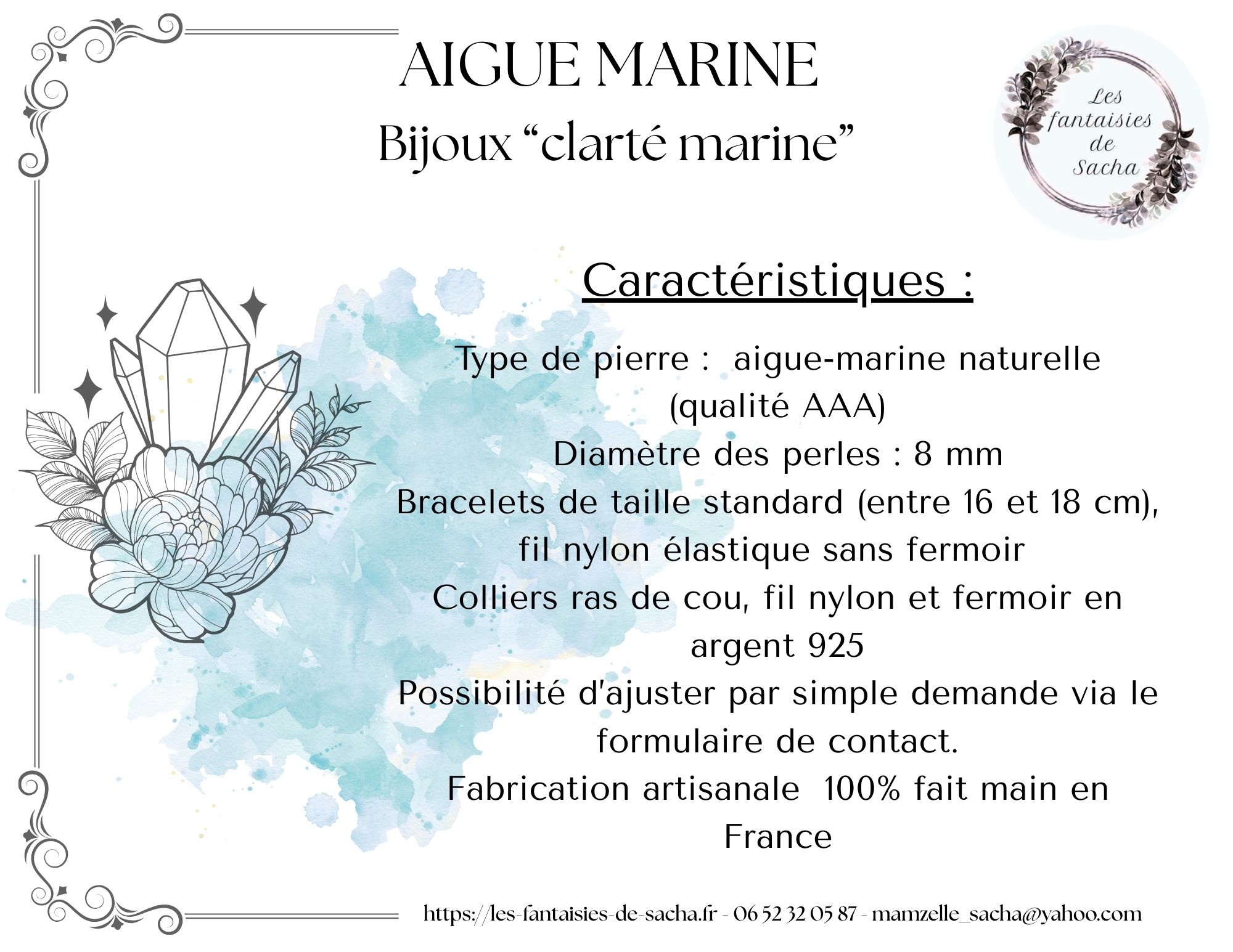 AIGUE MARINE

Bijoux "clarté marine"

Les fantaisies de Sacha

Caractéristiques :

Type de pierre : aigue-marine naturelle (qualité AAA)

Diamètre des perles : 8 mm

Bracelets de taille standard (entre 16 et 18 cm), fil nylon élastique sans fermoir

Colliers ras de cou, fil nylon et fermoir en argent 925

Possibilité d'ajuster par simple demande via le formulaire de contact.

Fabrication artisanale 100% fait main en France

https://les-fantaisies-de-sacha.fr - 06 52 32 05 87 - mamzelle_sacha@yahoo.com